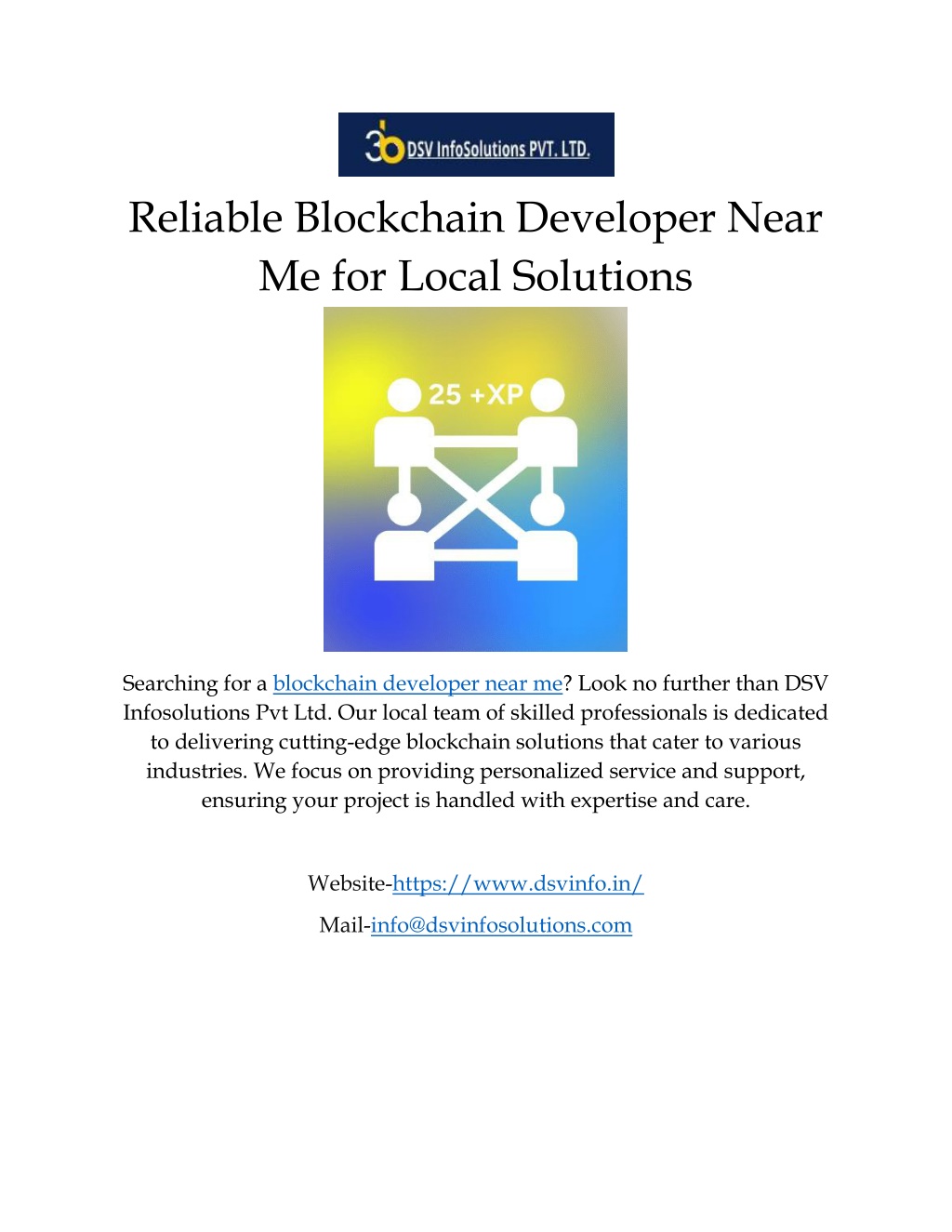 DSV InfoSolutions PVT. LTD.

Reliable Blockchain Developer Near Me for Local Solutions

25 +XP

Searching for a blockchain developer near me? Look no further than DSV Infosolutions Pvt Ltd. Our local team of skilled professionals is dedicated to delivering cutting-edge blockchain solutions that cater to various industries. We focus on providing personalized service and support, ensuring your project is handled with expertise and care.

Website-https://www.dsvinfo.in/

Mail-info@dsvinfosolutions.com